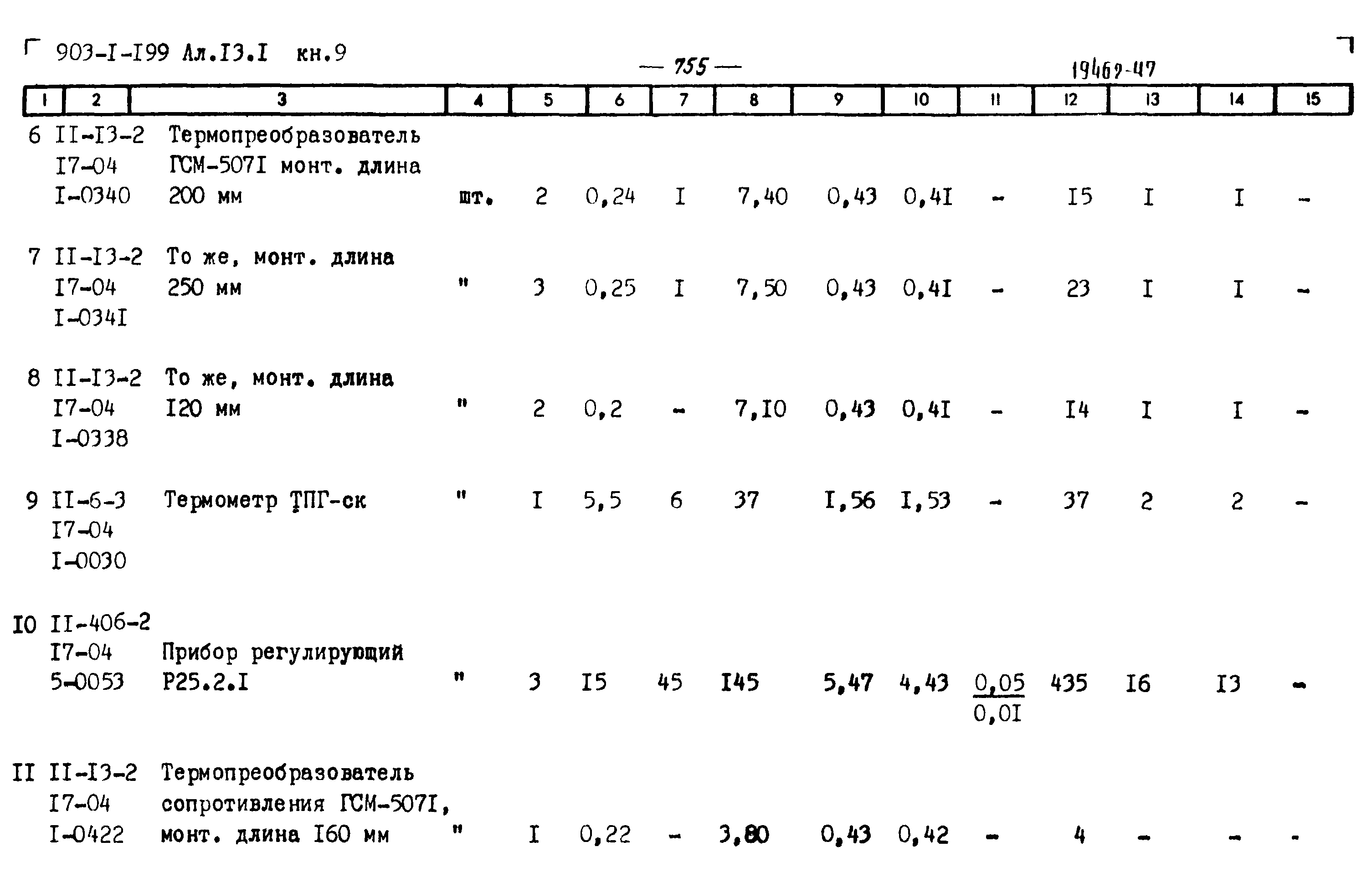 903-I-I99 Ал.I3.I кн.9

— 755 —

19462-47

| 1 | 2 | 3 | 4 | 5 | 6 | 7 | 8 | 9 | 10 | 11 | 12 | 13 | 14 | 15 |
|---|---|---|---|---|---|---|---|---|---|---|---|---|---|---|
| 6 | II-I3-2 I7-04 I-0340 | Термопреобразователь ГСМ-507I монт. длина 200 мм | шт. | 2 | 0,24 | I | 7,40 | 0,43 | 0,4I | - | I5 | I | I | - |
| 7 | II-I3-2 I7-04 I-034I | То же, монт. длина 250 мм | " | 3 | 0,25 | I | 7,50 | 0,43 | 0,4I | - | 23 | I | I | - |
| 8 | II-I3-2 I7-04 I-0338 | То же, монт. длина I20 мм | " | 2 | 0,2 | - | 7,I0 | 0,43 | 0,4I | - | I4 | I | I | - |
| 9 | II-6-3 I7-04 I-0030 | Термометр ТПГ-ск | " | I | 5,5 | 6 | 37 | I,56 | I,53 | - | 37 | 2 | 2 | - |
| I0 | II-406-2 I7-04 5-0053 | Прибор регулирующий Р25.2.I | " | 3 | I5 | 45 | I45 | 5,47 | 4,43 | $\frac{0,05}{0,0I}$ | 435 | I6 | I3 | - |
| II | II-I3-2 I7-04 I-0422 | Термопреобразователь сопротивления ГСМ-507I, монт. длина I60 мм | " | I | 0,22 | - | 3,80 | 0,43 | 0,42 | - | 4 | - | - | - |